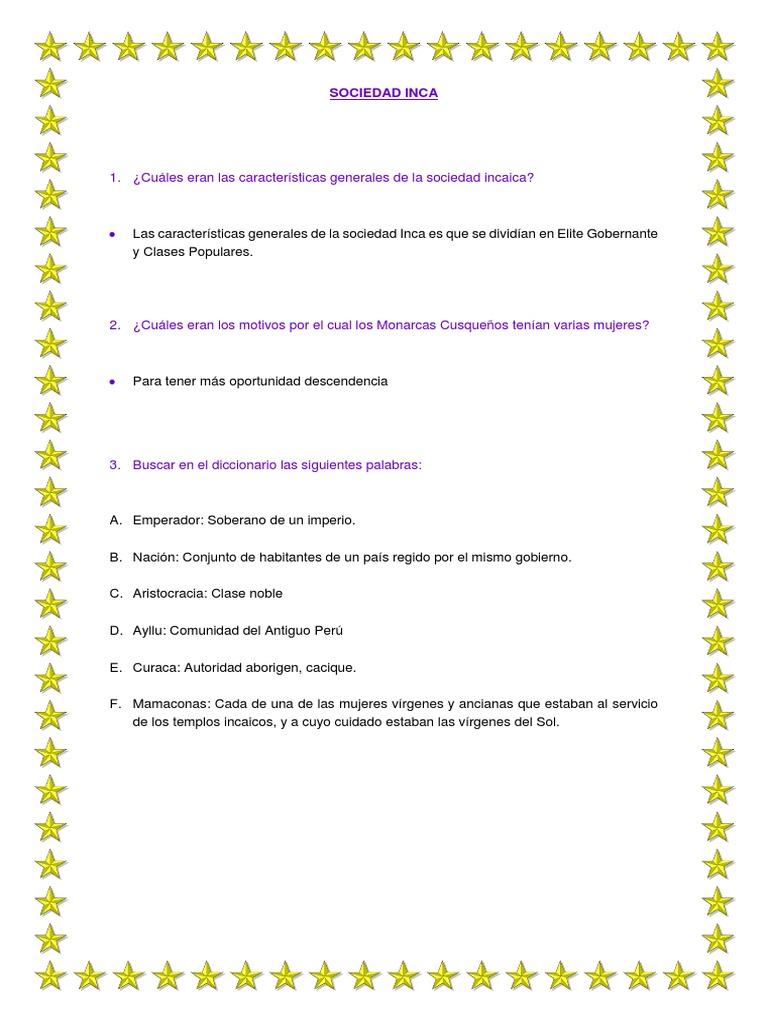 SOCIEDAD INCA

1. ¿Cuáles eran las características generales de la sociedad incaica?

• Las características generales de la sociedad Inca es que se dividían en Elite Gobernante y Clases Populares.

2. ¿Cuáles eran los motivos por el cual los Monarcas Cusqueños tenían varias mujeres?

• Para tener más oportunidad descendencia

3. Buscar en el diccionario las siguientes palabras:

A. Emperador: Soberano de un imperio.

B. Nación: Conjunto de habitantes de un país regido por el mismo gobierno.

C. Aristocracia: Clase noble

D. Ayllu: Comunidad del Antiguo Perú

E. Curaca: Autoridad aborigen, cacique.

F. Mamaconas: Cada de una de las mujeres vírgenes y ancianas que estaban al servicio de los templos incaicos, y a cuyo cuidado estaban las vírgenes del Sol.